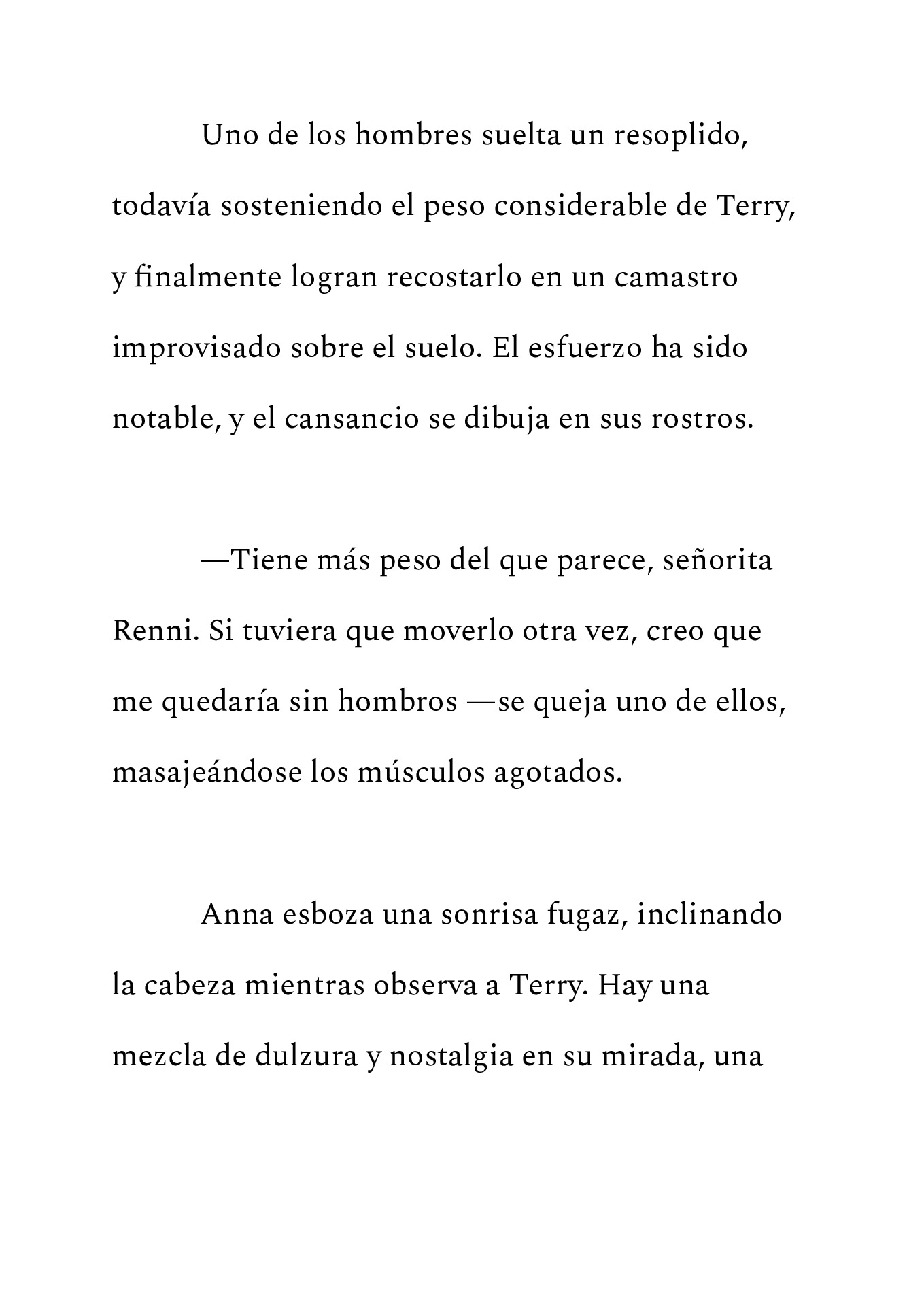 Uno de los hombres suelta un resoplido, todavía sosteniendo el peso considerable de Terry, y finalmente logran recostarlo en un camastro improvisado sobre el suelo. El esfuerzo ha sido notable, y el cansancio se dibuja en sus rostros.

—Tiene más peso del que parece, señorita Renni. Si tuviera que moverlo otra vez, creo que me quedaría sin hombros —se queja uno de ellos, masajeándose los músculos agotados.

Anna esboza una sonrisa fugaz, inclinando la cabeza mientras observa a Terry. Hay una mezcla de dulzura y nostalgia en su mirada, una